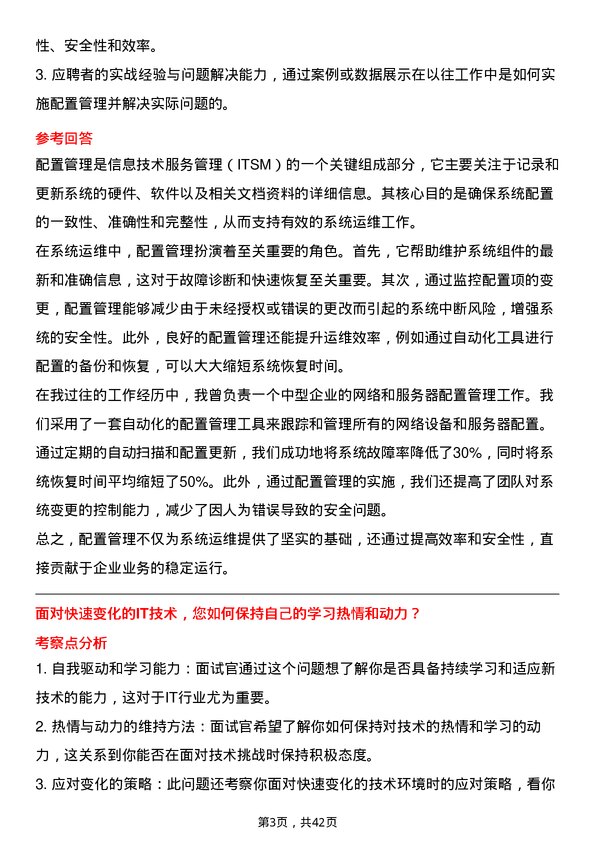 性、安全性和效率。

3. 应聘者的实战经验与问题解决能力，通过案例或数据展示在以往工作中是如何实施配置管理并解决实际问题的。

参考回答

配置管理是信息技术服务管理（ITSM）的一个关键组成部分，它主要关注于记录和更新系统的硬件、软件以及相关文档资料的详细信息。其核心目的是确保系统配置的一致性、准确性和完整性，从而支持有效的系统运维工作。

在系统运维中，配置管理扮演着至关重要的角色。首先，它帮助维护系统组件的最新和准确信息，这对于故障诊断和快速恢复至关重要。其次，通过监控配置项的变更，配置管理能够减少由于未经授权或错误的更改而引起的系统中断风险，增强系统的安全性。此外，良好的配置管理还能提升运维效率，例如通过自动化工具进行配置的备份和恢复，可以大大缩短系统恢复时间。

在我过往的工作经历中，我曾负责一个中型企业的网络和服务器配置管理工作。我们采用了一套自动化的配置管理工具来跟踪和管理所有的网络设备和服务器配置。通过定期的自动扫描和配置更新，我们成功地将系统故障率降低了30%，同时将系统恢复时间平均缩短了50%。此外，通过配置管理的实施，我们还提高了团队对系统变更的控制能力，减少了因人为错误导致的安全问题。

总之，配置管理不仅为系统运维提供了坚实的基础，还通过提高效率和安全性，直接贡献于企业业务的稳定运行。

面对快速变化的IT技术，您如何保持自己的学习热情和动力？

考察点分析

1. 自我驱动和学习能力：面试官通过这个问题想了解你是否具备持续学习和适应新技术的能力，这对于IT行业尤为重要。

2. 热情与动力的维持方法：面试官希望了解你如何保持对技术的热情和学习的动力，这关系到你能否在面对技术挑战时保持积极态度。

3. 应对变化的策略：此问题还考察你面对快速变化的技术环境时的应对策略，看你

第3页，共42页